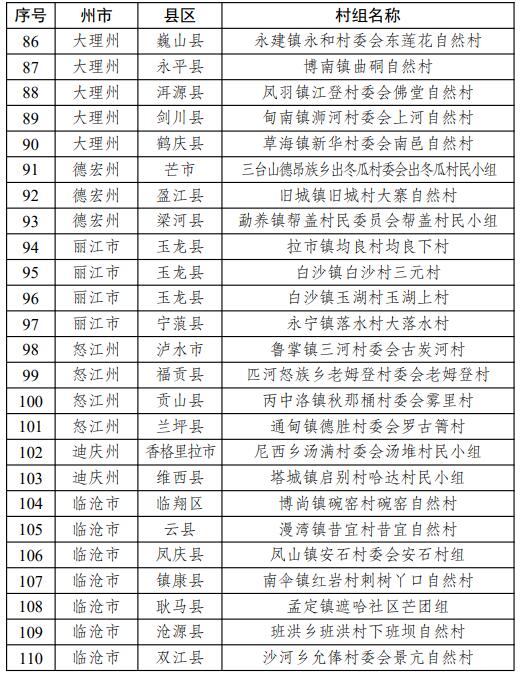 | 序号 | 州市 | 县区 | 村组名称 |
|---|---|---|---|
| 86 | 大理州 | 巍山县 | 永建镇永和村委会东莲花自然村 |
| 87 | 大理州 | 永平县 | 博南镇曲硐自然村 |
| 88 | 大理州 | 洱源县 | 凤羽镇江登村委会佛堂自然村 |
| 89 | 大理州 | 剑川县 | 甸南镇狮河村委会上河自然村 |
| 90 | 大理州 | 鹤庆县 | 草海镇新华村委会南邑自然村 |
| 91 | 德宏州 | 芒市 | 三台山德昂族乡出冬瓜村委会出冬瓜村民小组 |
| 92 | 德宏州 | 盈江县 | 旧城镇旧城村大寨自然村 |
| 93 | 德宏州 | 梁河县 | 勐养镇帮盖村民委员会帮盖村民小组 |
| 94 | 丽江市 | 玉龙县 | 拉市镇均良村均良下村 |
| 95 | 丽江市 | 玉龙县 | 白沙镇白沙村三元村 |
| 96 | 丽江市 | 玉龙县 | 白沙镇玉湖村玉湖上村 |
| 97 | 丽江市 | 宁蒗县 | 永宁镇落水村大落水村 |
| 98 | 怒江州 | 泸水市 | 鲁掌镇三河村委会古炭河村 |
| 99 | 怒江州 | 福贡县 | 匹河怒族乡老姆登村委会老姆登村 |
| 100 | 怒江州 | 贡山县 | 丙中洛镇秋那桶村委会雾里村 |
| 101 | 怒江州 | 兰坪县 | 通甸镇德胜村委会罗古箐村 |
| 102 | 迪庆州 | 香格里拉市 | 尼西乡汤满村委会汤堆村民小组 |
| 103 | 迪庆州 | 维西县 | 塔城镇启别村哈达村民小组 |
| 104 | 临沧市 | 临翔区 | 博尚镇碗窑村碗窑自然村 |
| 105 | 临沧市 | 云县 | 漫湾镇昔宜村昔宜自然村 |
| 106 | 临沧市 | 凤庆县 | 凤山镇安石村委会安石村组 |
| 107 | 临沧市 | 镇康县 | 南伞镇红岩村刺树丫口自然村 |
| 108 | 临沧市 | 耿马县 | 孟定镇遮哈社区芒团组 |
| 109 | 临沧市 | 沧源县 | 班洪乡班洪村下班坝自然村 |
| 110 | 临沧市 | 双江县 | 沙河乡允俸村委会景亢自然村 |